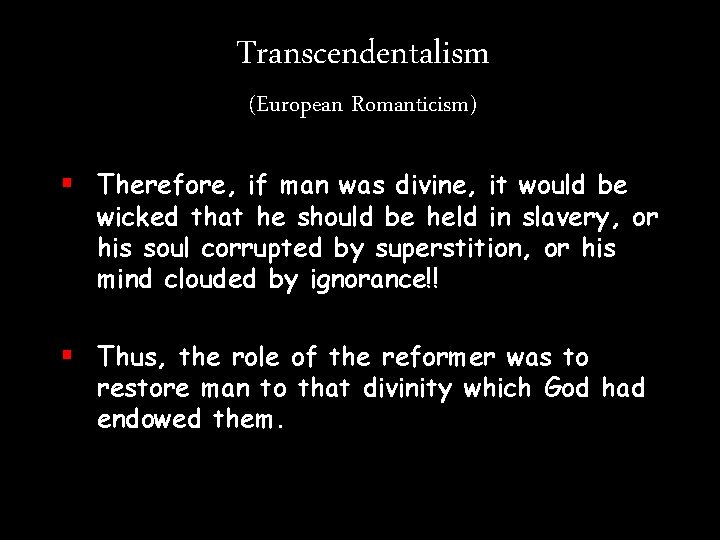 Transcendentalism

(European Romanticism)

▪ Therefore, if man was divine, it would be wicked that he should be held in slavery, or his soul corrupted by superstition, or his mind clouded by ignorance!!

▪ Thus, the role of the reformer was to restore man to that divinity which God had endowed them.